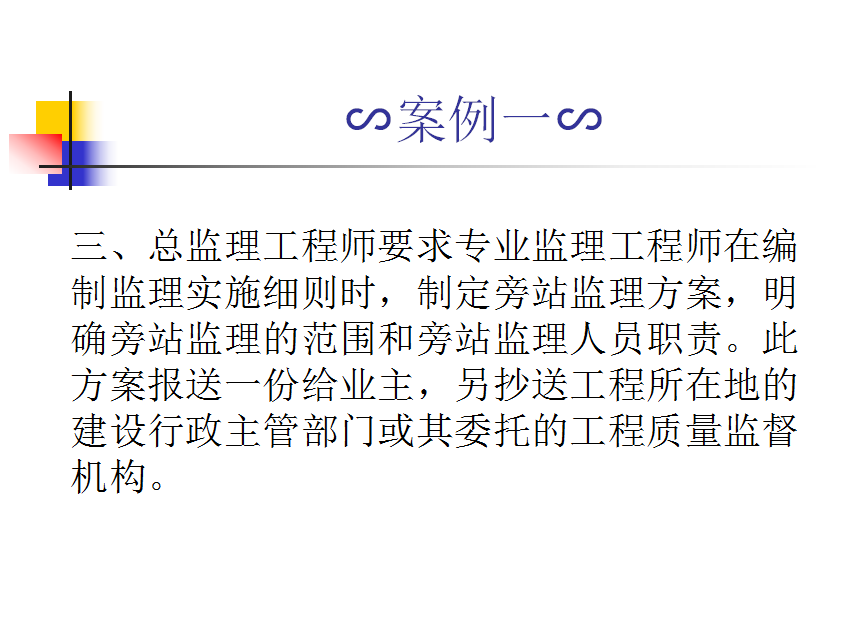 ∽案例一∽

三、总监理工程师要求专业监理工程师在编制监理实施细则时，制定旁站监理方案，明确旁站监理的范围和旁站监理人员职责。此方案报送一份给业主，另抄送工程所在地的建设行政主管部门或其委托的工程质量监督机构。